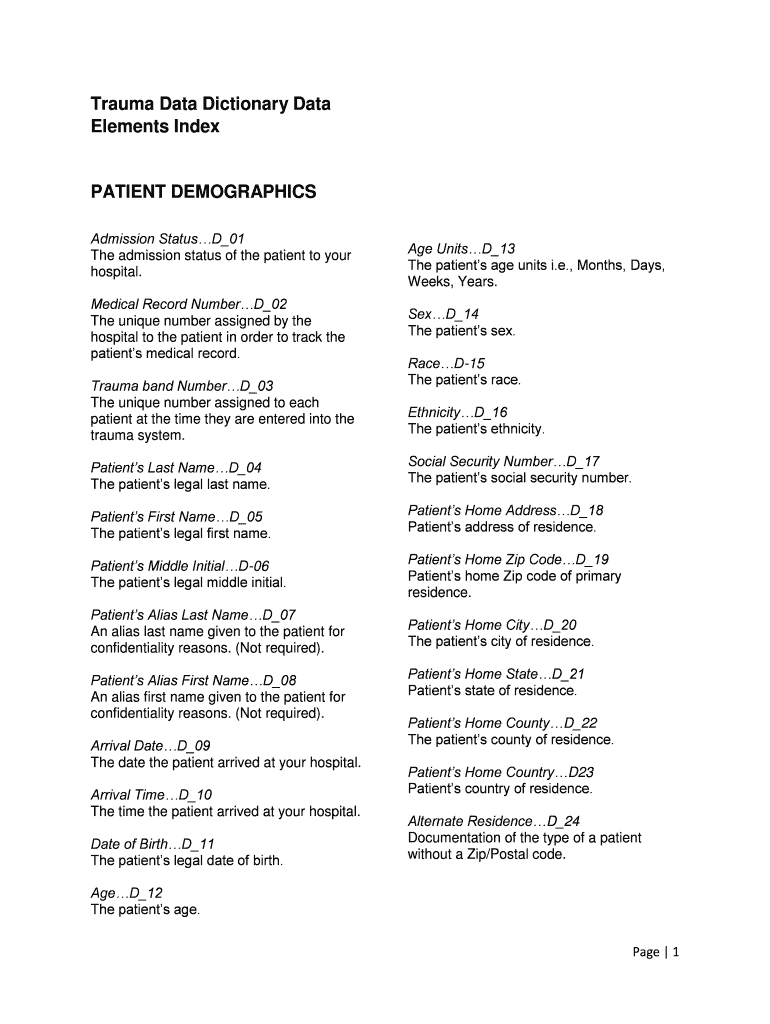 Trauma Data Dictionary Data Elements Index

PATIENT DEMOGRAPHICS

Admission Status…D_01
The admission status of the patient to your hospital.

Medical Record Number…D_02
The unique number assigned by the hospital to the patient in order to track the patient's medical record.

Trauma band Number…D_03
The unique number assigned to each patient at the time they are entered into the trauma system.

Patient's Last Name…D_04
The patient's legal last name.

Patient's First Name…D_05
The patient's legal first name.

Patient's Middle Initial…D-06
The patient's legal middle initial.

Patient's Alias Last Name…D_07
An alias last name given to the patient for confidentiality reasons. (Not required).

Patient's Alias First Name…D_08
An alias first name given to the patient for confidentiality reasons. (Not required).

Arrival Date…D_09
The date the patient arrived at your hospital.

Arrival Time…D_10
The time the patient arrived at your hospital.

Date of Birth…D_11
The patient's legal date of birth.

Age…D_12
The patient's age.

Age Units…D_13
The patient's age units i.e., Months, Days, Weeks, Years.

Sex…D_14
The patient's sex.

Race…D-15
The patient's race.

Ethnicity…D_16
The patient's ethnicity.

Social Security Number…D_17
The patient's social security number.

Patient's Home Address…D_18
Patient's address of residence.

Patient's Home Zip Code…D_19
Patient's home Zip code of primary residence.

Patient's Home City…D_20
The patient's city of residence.

Patient's Home State…D_21
Patient's state of residence.

Patient's Home County…D_22
The patient's county of residence.

Patient's Home Country…D23
Patient's country of residence.

Alternate Residence…D_24
Documentation of the type of a patient without a Zip/Postal code.

Page | 1